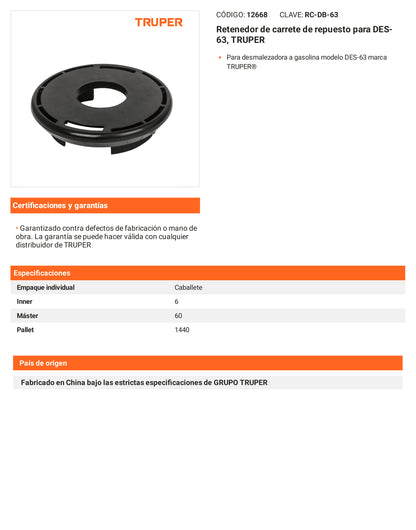 TRUPER

CÓDIGO: 12668 CLAVE: RC-DB-63

Retenedor de carrete de repuesto para DES-63, TRUPER

• Para desmalezadora a gasolina modelo DES-63 marca TRUPER®

Certificaciones y garantías

• Garantizado contra defectos de fabricación o mano de obra. La garantía se puede hacer válida con cualquier distribuidor de TRUPER

Especificaciones

| Empaque individual | Caballete |
|---|---|
| Inner | 6 |
| Máster | 60 |
| Pallet | 1440 |

País de origen

Fabricado en China bajo las estrictas especificaciones de GRUPO TRUPER